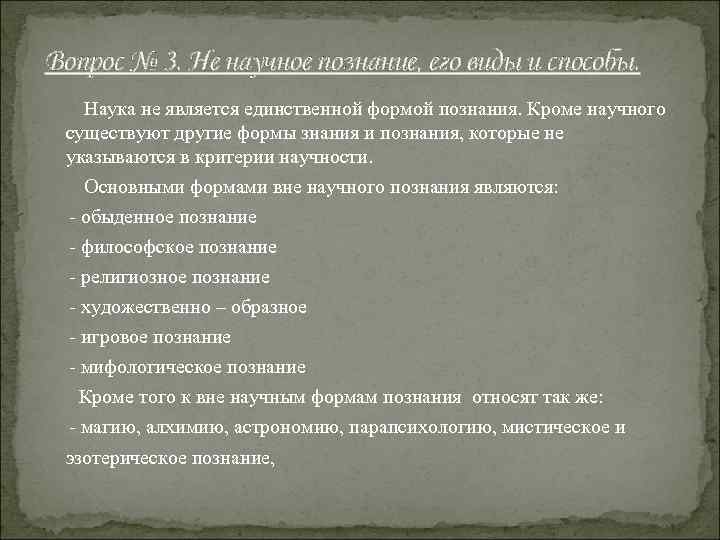 Вопрос № 3. Не научное познание, его виды и способы.

Наука не является единственной формой познания. Кроме научного существуют другие формы знания и познания, которые не указываются в критерии научности.

Основными формами вне научного познания являются:

- обыденное познание

- философское познание

- религиозное познание

- художественно – образное

- игровое познание

- мифологическое познание

Кроме того к вне научным формам познания относят так же:

- магию, алхимию, астрономию, парапсихологию, мистическое и эзотерическое познание,